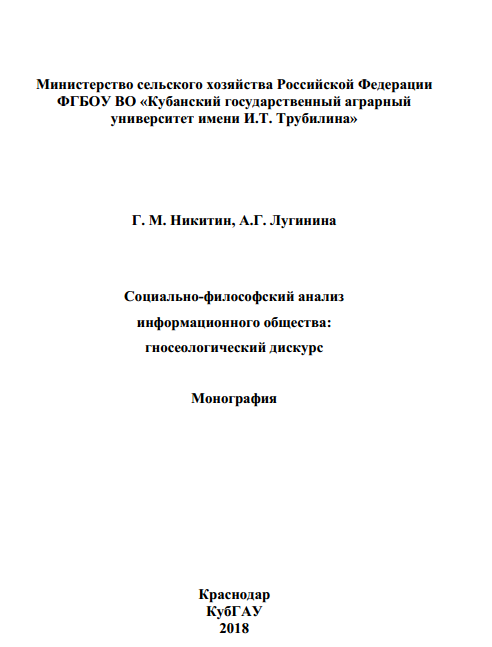 Министерство сельского хозяйства Российской Федерации
ФГБОУ ВО «Кубанский государственный аграрный университет имени И.Т. Трубилина»

Г. М. Никитин, А.Г. Лугинина

Социально-философский анализ
информационного общества:
гносеологический дискурс

Монография

Краснодар
КубГАУ
2018